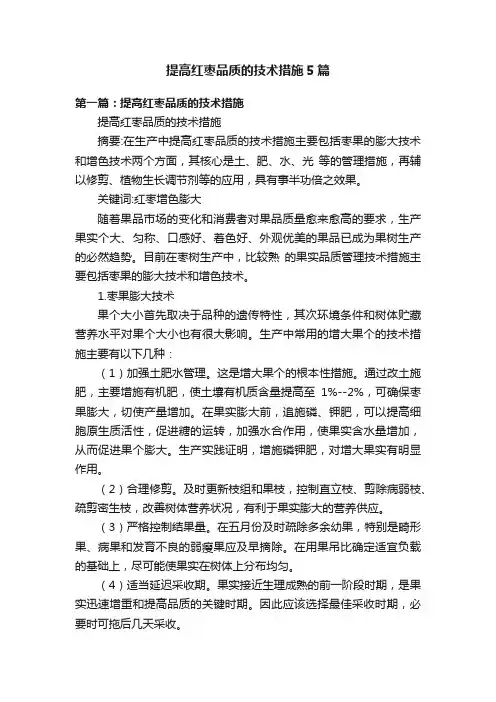 提高红枣品质的技术措施5篇

第一篇：提高红枣品质的技术措施

提高红枣品质的技术措施

摘要:在生产中提高红枣品质的技术措施主要包括枣果的膨大技术和增色技术两个方面，其核心是土、肥、水、光 等的管理措施，再辅以修剪、植物生长调节剂等的应用，具有事半功倍之效果。

关键词:红枣增色膨大

随着果品市场的变化和消费者对果品质量愈来愈高的要求，生产果实个大、匀称、口感好、着色好、外观优美的果品已成为果树生产的必然趋势。目前在枣树生产中，比较熟 的果实品质管理技术措施主要包括枣果的膨大技术和增色技术。

1.枣果膨大技术

果个大小首先取决于品种的遗传特性，其次环境条件和树体贮藏营养水平对果个大小也有很大影响。生产中常用的增大果个的技术措施主要有以下几种：

（1）加强土肥水管理。这是增大果个的根本性措施。通过改土施肥，主要增施有机肥，使土壤有机质含量提高至 1%--2%，可确保枣果膨大，切使产量增加。在果实膨大前，追施磷、钾肥，可以提高细胞原生质活性，促进糖的运转，加强水合作用，使果实含水量增加，从而促进果个膨大。生产实践证明，增施磷钾肥，对增大果实有明显作用。

（2）合理修剪。及时更新枝组和果枝，控制直立枝、剪除病弱枝、疏剪密生枝，改善树体营养状况，有利于果实膨大的营养供应。

（3）严格控制结果量。在五月份及时疏除多余幼果，特别是畸形果、病果和发育不良的弱瘦果应及早摘除。在用果吊比确定适宜负载的基础上，尽可能使果实在树体上分布均匀。

（4）适当延迟采收期。果实接近生理成熟的前一阶段时期，是果实迅速增重和提高品质的关键时期。因此应该选择最佳采收时期，必要时可拖后几天采收。